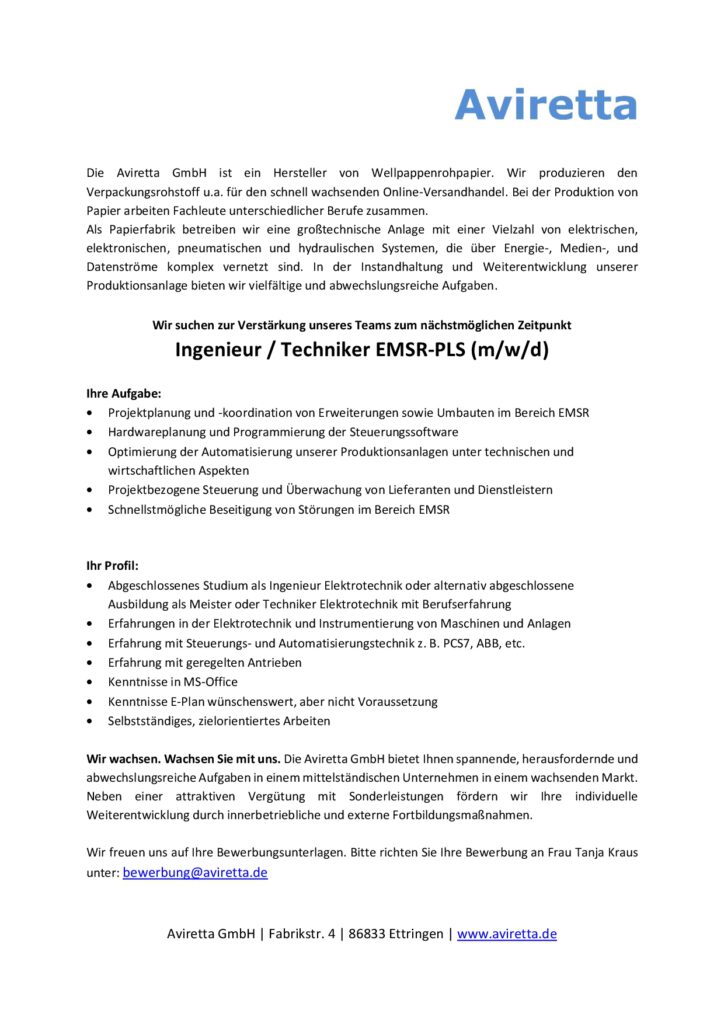 Aviretta

Die Aviretta GmbH ist ein Hersteller von Wellpappenrohpapier. Wir produzieren den Verpackungsrohstoff u.a. für den schnell wachsenden Online-Versandhandel. Bei der Produktion von Papier arbeiten Fachleute unterschiedlicher Berufe zusammen.
Als Papierfabrik betreiben wir eine großtechnische Anlage mit einer Vielzahl von elektrischen, elektronischen, pneumatischen und hydraulischen Systemen, die über Energie-, Medien-, und Datenströme komplex vernetzt sind. In der Instandhaltung und Weiterentwicklung unserer Produktionsanlage bieten wir vielfältige und abwechslungsreiche Aufgaben.

Wir suchen zur Verstärkung unseres Teams zum nächstmöglichen Zeitpunkt

Ingenieur / Techniker EMSR-PLS (m/w/d)

Ihre Aufgabe:
• Projektplanung und -koordination von Erweiterungen sowie Umbauten im Bereich EMSR
• Hardwareplanung und Programmierung der Steuerungssoftware
• Optimierung der Automatisierung unserer Produktionsanlagen unter technischen und wirtschaftlichen Aspekten
• Projektbezogene Steuerung und Überwachung von Lieferanten und Dienstleistern
• Schnellstmögliche Beseitigung von Störungen im Bereich EMSR

Ihr Profil:
• Abgeschlossenes Studium als Ingenieur Elektrotechnik oder alternativ abgeschlossene Ausbildung als Meister oder Techniker Elektrotechnik mit Berufserfahrung
• Erfahrungen in der Elektrotechnik und Instrumentierung von Maschinen und Anlagen
• Erfahrung mit Steuerungs- und Automatisierungstechnik z. B. PCS7, ABB, etc.
• Erfahrung mit geregelten Antrieben
• Kenntnisse in MS-Office
• Kenntnisse E-Plan wünschenswert, aber nicht Voraussetzung
• Selbstständiges, zielorientiertes Arbeiten

Wir wachsen. Wachsen Sie mit uns. Die Aviretta GmbH bietet Ihnen spannende, herausfordernde und abwechslungsreiche Aufgaben in einem mittelständischen Unternehmen in einem wachsenden Markt. Neben einer attraktiven Vergütung mit Sonderleistungen fördern wir Ihre individuelle Weiterentwicklung durch innerbetriebliche und externe Fortbildungsmaßnahmen.

Wir freuen uns auf Ihre Bewerbungsunterlagen. Bitte richten Sie Ihre Bewerbung an Frau Tanja Kraus unter: bewerbung@aviretta.de

Aviretta GmbH | Fabrikstr. 4 | 86833 Ettringen | www.aviretta.de